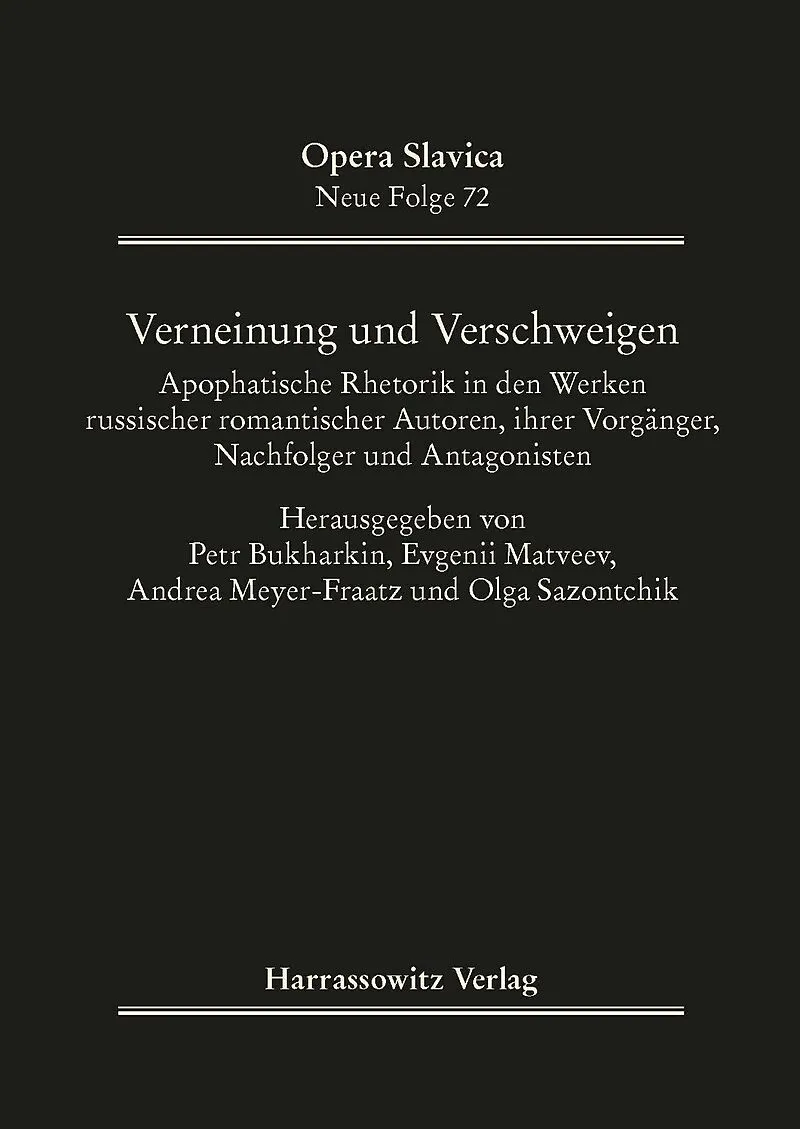 Opera Slavica
Neue Folge 72

Verneinung und Verschweigen

Apophatische Rhetorik in den Werken russischer romantischer Autoren, ihrer Vorgänger, Nachfolger und Antagonisten

Herausgegeben von
Petr Bukharkin, Evgenii Matveev,
Andrea Meyer-Fraatz und Olga Sazontchik

Harrassowitz Verlag